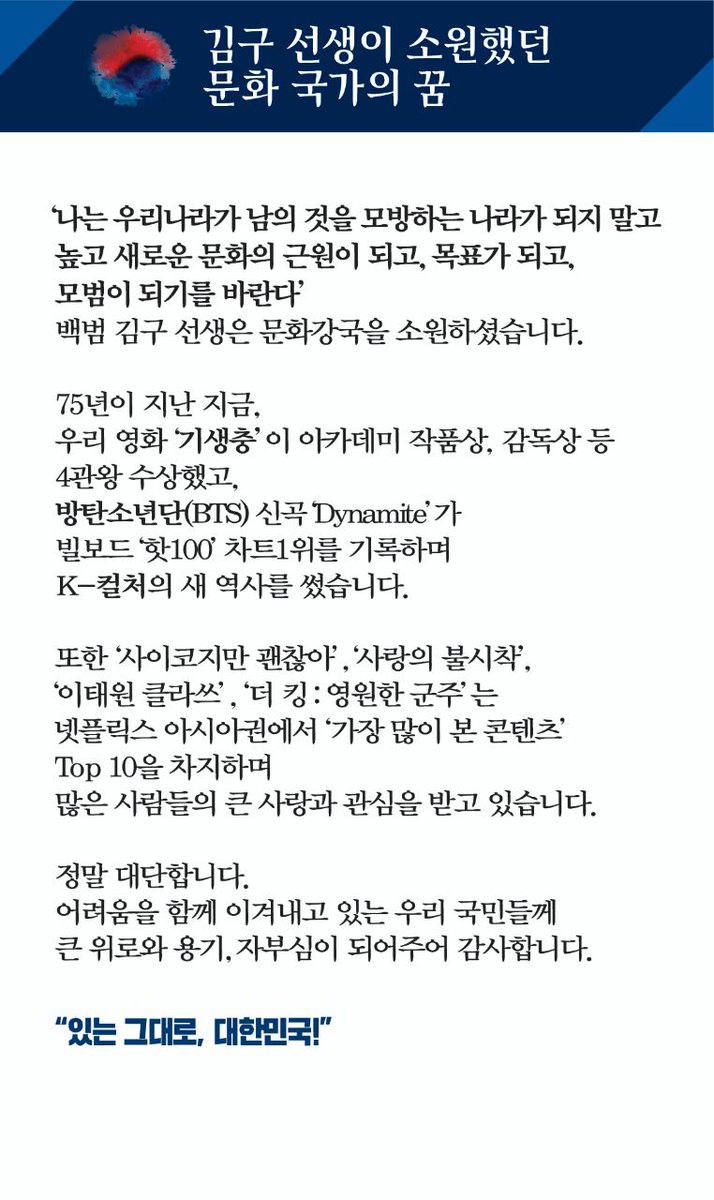 김구 선생이 소원했던 문화 국가의 꿈

'나는 우리나라가 남의 것을 모방하는 나라가 되지 말고 높고 새로운 문화의 근원이 되고, 목표가 되고, 모범이 되기를 바란다'
백범 김구 선생은 문화강국을 소원하셨습니다.

75년이 지난 지금,
우리 영화 '기생충' 이 아카데미 작품상, 감독상 등 4관왕 수상했고,
방탄소년단(BTS) 신곡 'Dynamite' 가 빌보드 '핫100' 차트1위를 기록하며 K-컬처의 새 역사를 썼습니다.

또한 '사이코지만 괜찮아' , '사랑의 불시착', '이태원 클라쓰' , '더 킹 : 영원한 군주' 는 넷플릭스 아시아권에서 '가장 많이 본 콘텐츠' Top 10을 차지하며 많은 사람들의 큰 사랑과 관심을 받고 있습니다.

정말 대단합니다.
어려움을 함께 이겨내고 있는 우리 국민들께 큰 위로와 용기, 자부심이 되어주어 감사합니다.

"있는 그대로, 대한민국!"